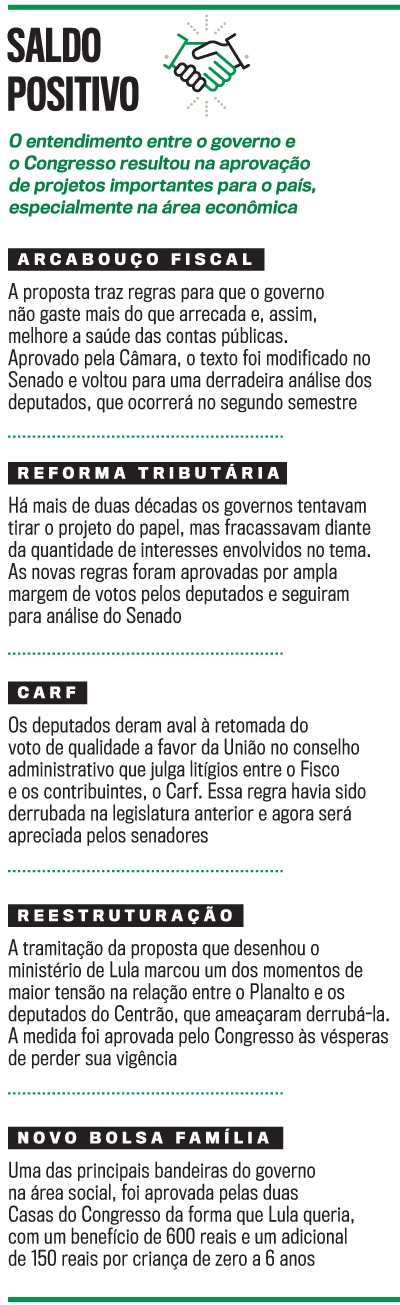 SALDO POSITIVO

O entendimento entre o governo e o Congresso resultou na aprovação de projetos importantes para o país, especialmente na área econômica

ARCABOUÇO FISCAL

A proposta traz regras para que o governo não gaste mais do que arrecada e, assim, melhore a saúde das contas públicas. Aprovado pela Câmara, o texto foi modificado no Senado e voltou para uma derradeira análise dos deputados, que ocorrerá no segundo semestre

REFORMA TRIBUTÁRIA

Há mais de duas décadas os governos tentavam tirar o projeto do papel, mas fracassavam diante da quantidade de interesses envolvidos no tema. As novas regras foram aprovadas por ampla margem de votos pelos deputados e seguiram para análise do Senado

CARF

Os deputados deram aval à retomada do voto de qualidade a favor da União no conselho administrativo que julga litígios entre o Fisco e os contribuintes, o Carf. Essa regra havia sido derrubada na legislatura anterior e agora será apreciada pelos senadores

REESTRUTURAÇÃO

A tramitação da proposta que desenhou o ministério de Lula marcou um dos momentos de maior tensão na relação entre o Planalto e os deputados do Centrão, que ameaçaram derrubá-la. A medida foi aprovada pelo Congresso às vésperas de perder sua vigência

NOVO BOLSA FAMÍLIA

Uma das principais bandeiras do governo na área social, foi aprovada pelas duas Casas do Congresso da forma que Lula queria, com um benefício de 600 reais e um adicional de 150 reais por criança de zero a 6 anos